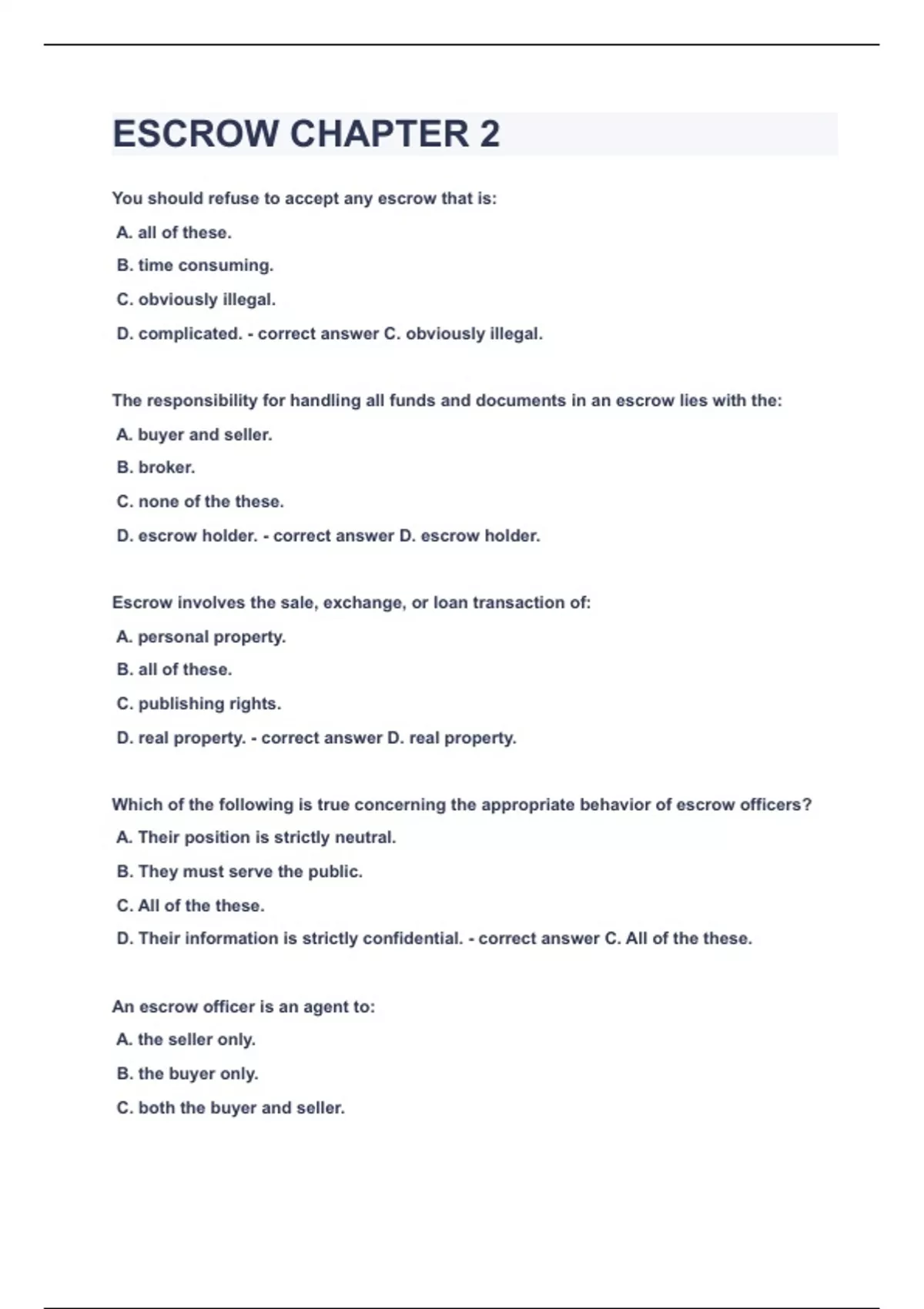 ESCROW CHAPTER 2

You should refuse to accept any escrow that is:

A. all of these.

B. time consuming.

C. obviously illegal.

D. complicated. - correct answer C. obviously illegal.

The responsibility for handling all funds and documents in an escrow lies with the:

A. buyer and seller.

B. broker.

C. none of the these.

D. escrow holder. - correct answer D. escrow holder.

Escrow involves the sale, exchange, or loan transaction of:

A. personal property.

B. all of these.

C. publishing rights.

D. real property. - correct answer D. real property.

Which of the following is true concerning the appropriate behavior of escrow officers?

A. Their position is strictly neutral.

B. They must serve the public.

C. All of the these.

D. Their information is strictly confidential. - correct answer C. All of the these.

An escrow officer is an agent to:

A. the seller only.

B. the buyer only.

C. both the buyer and seller.